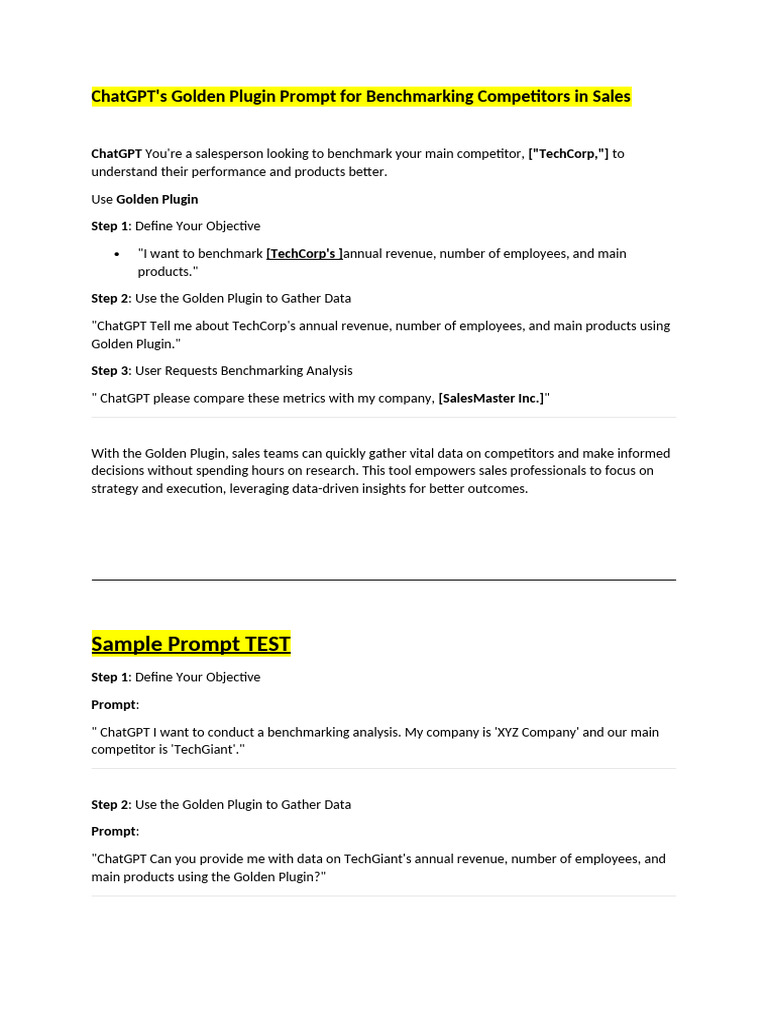 ChatGPT's Golden Plugin Prompt for Benchmarking Competitors in Sales

ChatGPT You're a salesperson looking to benchmark your main competitor, ["TechCorp,"] to understand their performance and products better.

Use Golden Plugin

Step 1: Define Your Objective

• "I want to benchmark [TechCorp's ]annual revenue, number of employees, and main products."

Step 2: Use the Golden Plugin to Gather Data

"ChatGPT Tell me about TechCorp's annual revenue, number of employees, and main products using Golden Plugin."

Step 3: User Requests Benchmarking Analysis

" ChatGPT please compare these metrics with my company, [SalesMaster Inc.]"

With the Golden Plugin, sales teams can quickly gather vital data on competitors and make informed decisions without spending hours on research. This tool empowers sales professionals to focus on strategy and execution, leveraging data-driven insights for better outcomes.

Sample Prompt TEST

Step 1: Define Your Objective

Prompt:

" ChatGPT I want to conduct a benchmarking analysis. My company is 'XYZ Company' and our main competitor is 'TechGiant'."

Step 2: Use the Golden Plugin to Gather Data

Prompt:

"ChatGPT Can you provide me with data on TechGiant's annual revenue, number of employees, and main products using the Golden Plugin?"